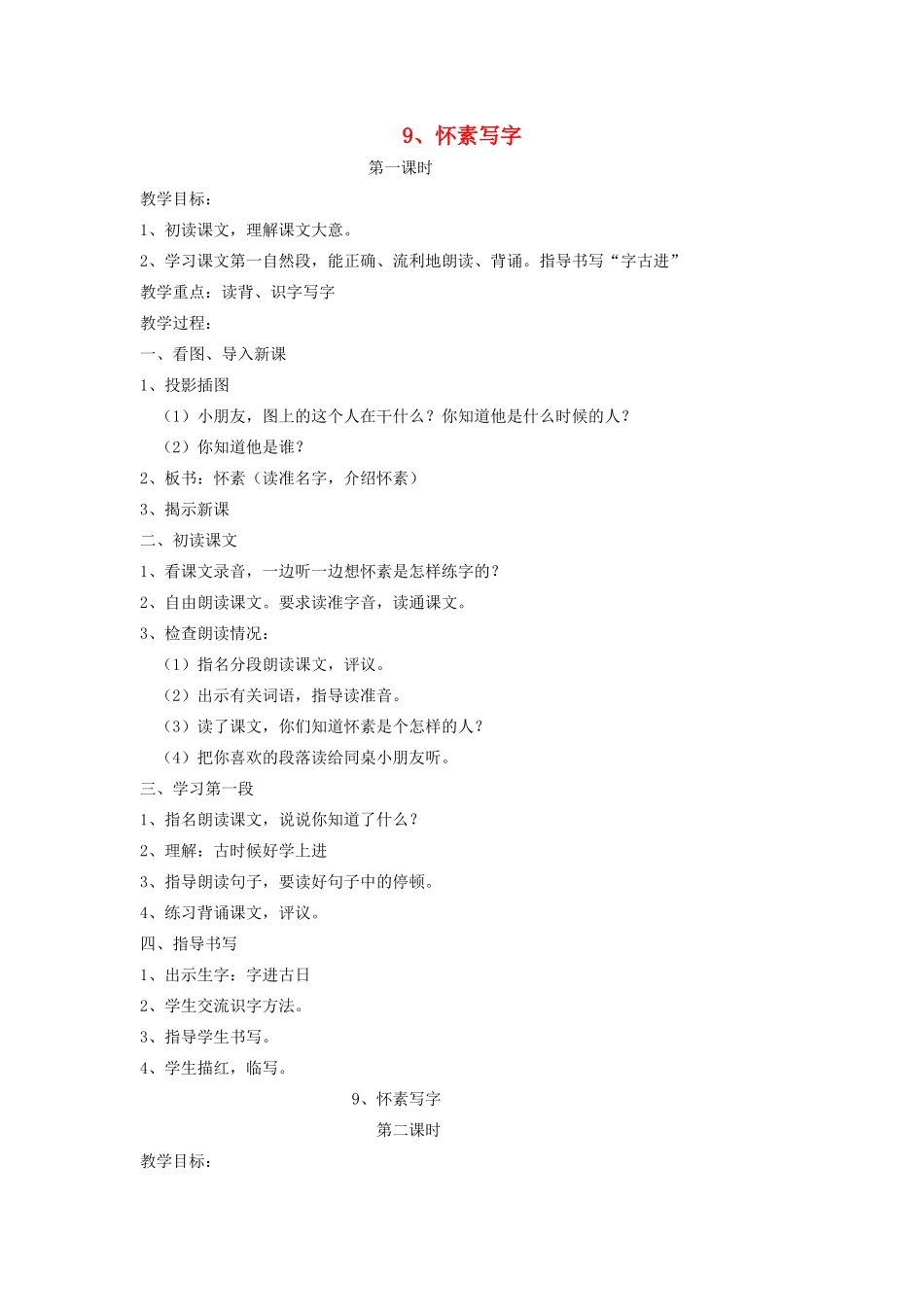 9、怀素写字

第一课时

教学目标：

1、初读课文，理解课文大意。

2、学习课文第一自然段，能正确、流利地朗读、背诵。指导书写“字古进”

教学重点：读背、识字写字

教学过程：

一、看图、导入新课

1、投影插图

（1）小朋友，图上的这个人在干什么？你知道他是什么时候的人？

（2）你知道他是谁？

2、板书：怀素（读准名字，介绍怀素）

3、揭示新课

二、初读课文

1、看课文录音，一边听一边想怀素是怎样练字的？

2、自由朗读课文。要求读准字音，读通课文。

3、检查朗读情况：

（1）指名分段朗读课文，评议。

（2）出示有关词语，指导读准音。

（3）读了课文，你们知道怀素是个怎样的人？

（4）把你喜欢的段落读给同桌小朋友听。

三、学习第一段

1、指名朗读课文，说说你知道了什么？

2、理解：古时候好学上进

3、指导朗读句子，要读好句子中的停顿。

4、练习背诵课文，评议。

四、指导书写

1、出示生字：字进古日

2、学生交流识字方法。

3、指导学生书写。

4、学生描红，临写。

9、怀素写字

第二课时

教学目标：